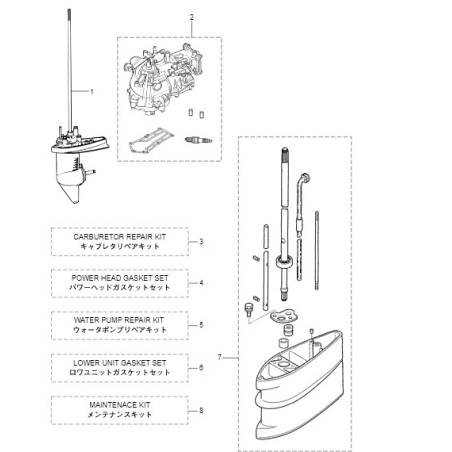 2

1

CARBURETOR REPAIR KIT
キャブレタリペアキット

3

POWER HEAD GASKET SET
パワーヘッドガスケットセット

4

WATER PUMP REPAIR KIT
ウォータポンプリペアキット

5

LOWER UNIT GASKET SET
ロワユニットガスケットセット

6

MAINTENACE KIT
メンテナンスキット

8

7